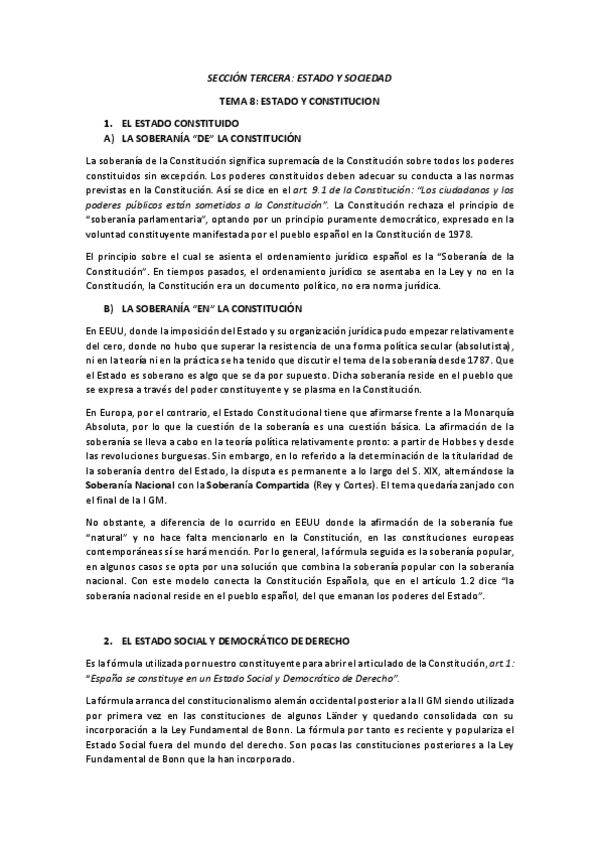 SECCIÓN TERCERA: ESTADO Y SOCIEDAD

TEMA 8: ESTADO Y CONSTITUCION

1. EL ESTADO CONSTITUIDO
A) LA SOBERANÍA "DE" LA CONSTITUCIÓN

La soberanía de la Constitución significa supremacía de la Constitución sobre todos los poderes constituidos sin excepción. Los poderes constituidos deben adecuar su conducta a las normas previstas en la Constitución. Así se dice en el art. 9.1 de la Constitución: "Los ciudadanos y los poderes públicos están sometidos a la Constitución". La Constitución rechaza el principio de "soberanía parlamentaria", optando por un principio puramente democrático, expresado en la voluntad constituyente manifestada por el pueblo español en la Constitución de 1978.

El principio sobre el cual se asienta el ordenamiento jurídico español es la "Soberanía de la Constitución". En tiempos pasados, el ordenamiento jurídico se asentaba en la Ley y no en la Constitución, la Constitución era un documento político, no era norma jurídica.

B) LA SOBERANÍA "EN" LA CONSTITUCIÓN

En EEUU, donde la imposición del Estado y su organización jurídica pudo empezar relativamente del cero, donde no hubo que superar la resistencia de una forma política secular (absolutista), ni en la teoría ni en la práctica se ha tenido que discutir el tema de la soberanía desde 1787. Que el Estado es soberano es algo que se da por supuesto. Dicha soberanía reside en el pueblo que se expresa a través del poder constituyente y se plasma en la Constitución.

En Europa, por el contrario, el Estado Constitucional tiene que afirmarse frente a la Monarquía Absoluta, por lo que la cuestión de la soberanía es una cuestión básica. La afirmación de la soberanía se lleva a cabo en la teoría política relativamente pronto: a partir de Hobbes y desde las revoluciones burguesas. Sin embargo, en lo referido a la determinación de la titularidad de la soberanía dentro del Estado, la disputa es permanente a lo largo del S. XIX, alternándose la Soberanía Nacional con la Soberanía Compartida (Rey y Cortes). El tema quedaría zanjado con el final de la I GM.

No obstante, a diferencia de lo ocurrido en EEUU donde la afirmación de la soberanía fue "natural" y no hace falta mencionarlo en la Constitución, en las constituciones europeas contemporáneas sí se hará mención. Por lo general, la fórmula seguida es la soberanía popular, en algunos casos se opta por una solución que combina la soberanía popular con la soberanía nacional. Con este modelo conecta la Constitución Española, que en el artículo 1.2 dice "la soberanía nacional reside en el pueblo español, del que emanan los poderes del Estado".

2. EL ESTADO SOCIAL Y DEMOCRÁTICO DE DERECHO

Es la fórmula utilizada por nuestro constituyente para abrir el articulado de la Constitución, art 1: "España se constituye en un Estado Social y Democrático de Derecho".

La fórmula arranca del constitucionalismo alemán occidental posterior a la II GM siendo utilizada por primera vez en las constituciones de algunos Länder y quedando consolidada con su incorporación a la Ley Fundamental de Bonn. La fórmula por tanto es reciente y populariza el Estado Social fuera del mundo del derecho. Son pocas las constituciones posteriores a la Ley Fundamental de Bonn que la han incorporado.